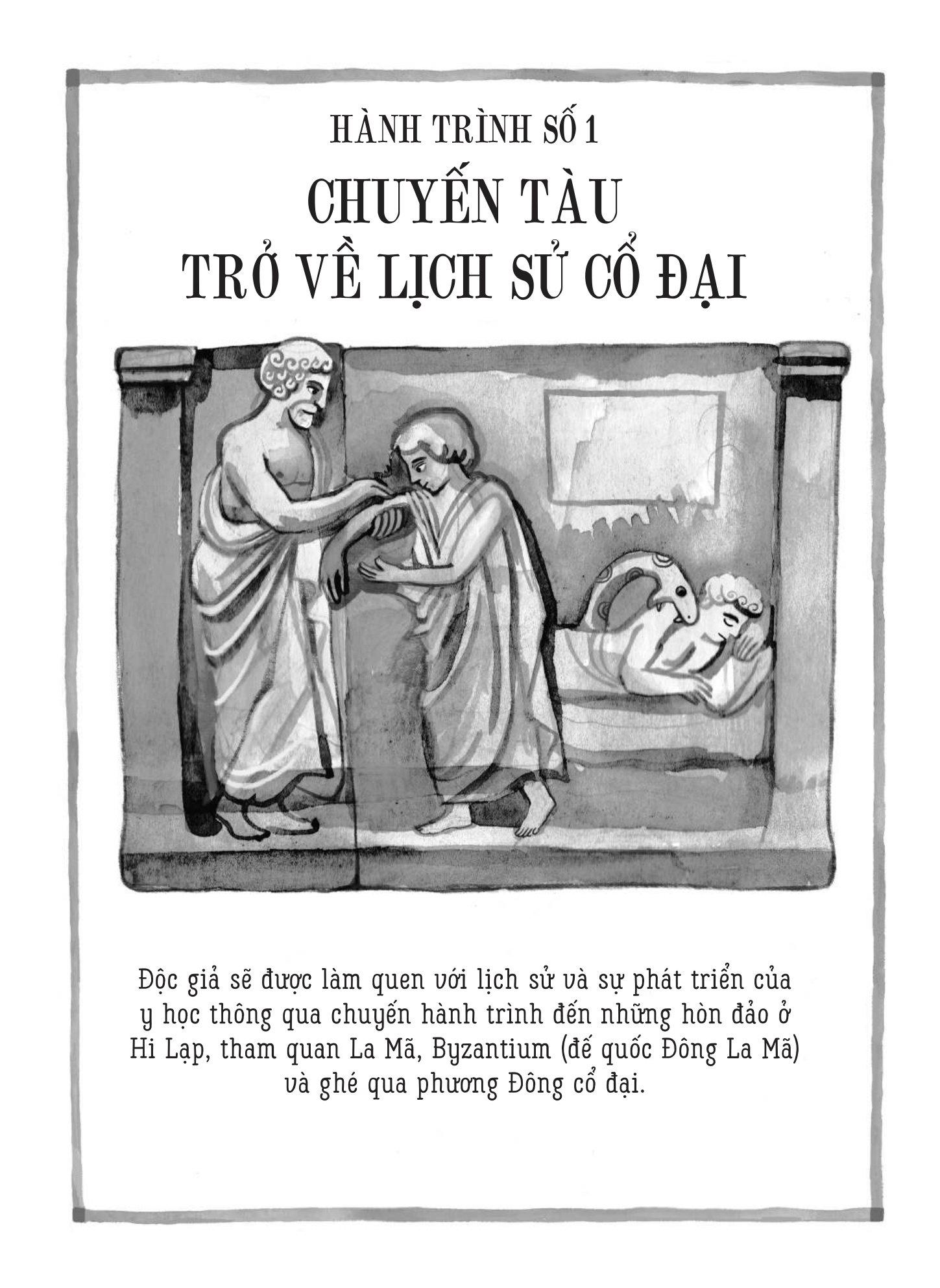 HÀNH TRÌNH SỐ 1

CHUYẾN TÀU
TRỞ VỀ LỊCH SỬ CỔ ĐẠI

Độc giả sẽ được làm quen với lịch sử và sự phát triển của y học thông qua chuyến hành trình đến những hòn đảo ở Hi Lạp, tham quan La Mã, Byzantium (đế quốc Đông La Mã) và ghé qua phương Đông cổ đại.